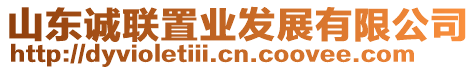 山东诚联置业发展有限公司
http://dyvioletiii.cn.coovee.com